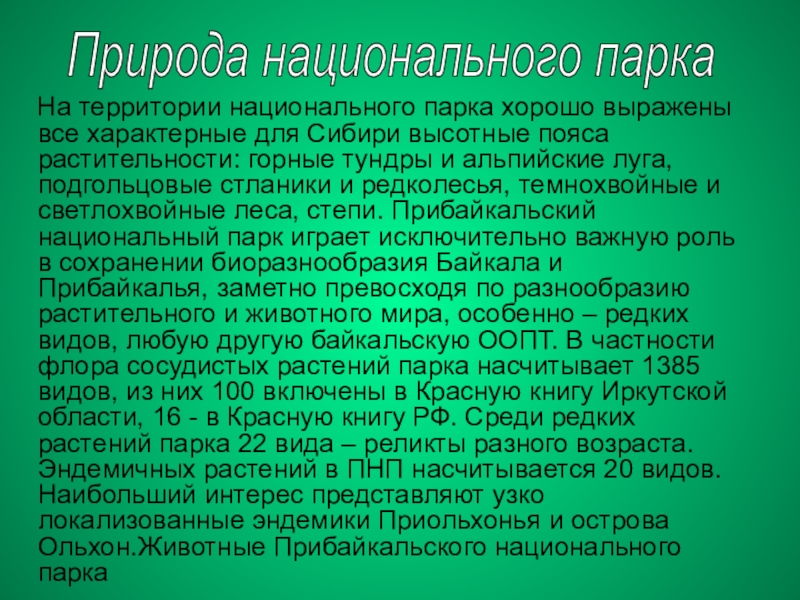 Природа национального парка

На территории национального парка хорошо выражены все характерные для Сибири высотные пояса растительности: горные тундры и альпийские луга, подгольцовые стланики и редколесья, темнохвойные и светлохвойные леса, степи. Прибайкальский национальный парк играет исключительно важную роль в сохранении биоразнообразия Байкала и Прибайкалья, заметно превосходя по разнообразию растительного и животного мира, особенно – редких видов, любую другую байкальскую ООПТ. В частности флора сосудистых растений парка насчитывает 1385 видов, из них 100 включены в Красную книгу Иркутской области, 16 - в Красную книгу РФ. Среди редких растений парка 22 вида – реликты разного возраста. Эндемичных растений в ПНП насчитывается 20 видов. Наибольший интерес представляют узко локализованные эндемики Приольхонья и острова Ольхон.Животные Прибайкальского национального парка